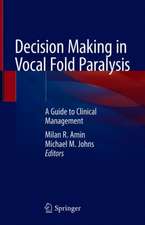 Decision Making in Vocal Fold Paralysis

A Guide to Clinical Management

Milan R. Amin
Michael M. Johns
Editors

Springer